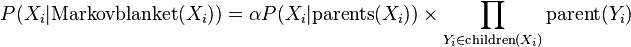 $P(X_i|\text{Markovblanket}(X_i)) = \alpha P(X_i|\text{parents}(X_i)) \times \prod_{Y_i \in \text{children}(X_i)} \text{parent}(Y_i)$